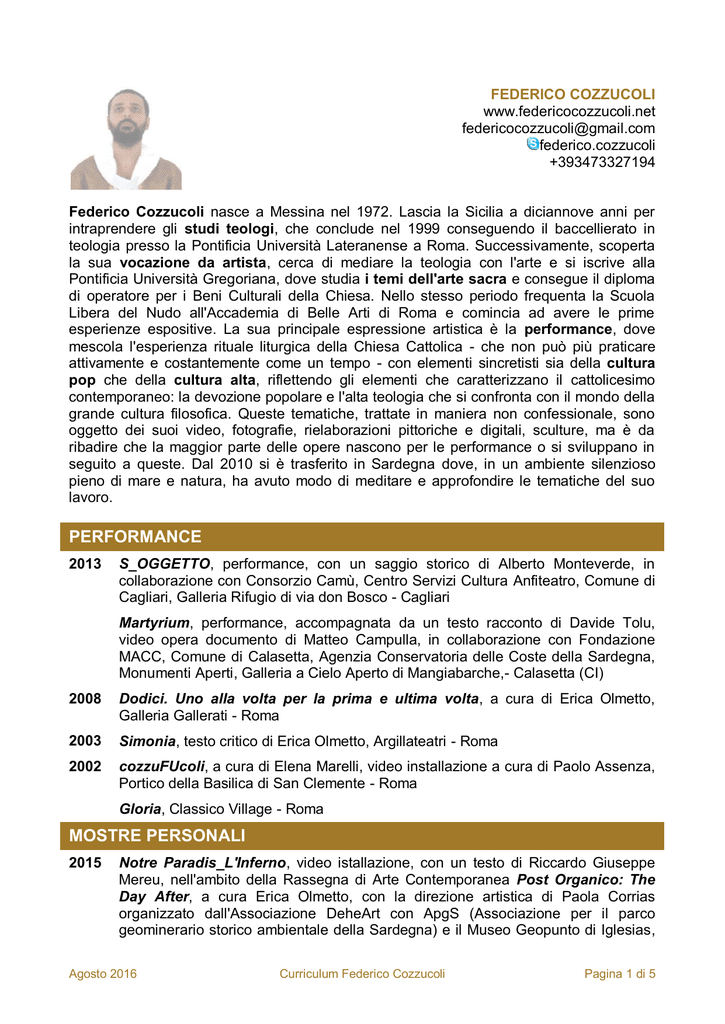 FEDERICO COZZUCOLI
www.federicocozzucoli.net
federicocozzucoli@gmail.com
federico.cozzucoli
+393473327194

Federico Cozzucoli nasce a Messina nel 1972. Lascia la Sicilia a diciannove anni per intraprendere gli studi teologi, che conclude nel 1999 conseguendo il baccellierato in teologia presso la Pontificia Università Lateranense a Roma. Successivamente, scoperta la sua vocazione da artista, cerca di mediare la teologia con l'arte e si iscrive alla Pontificia Università Gregoriana, dove studia i temi dell'arte sacra e consegue il diploma di operatore per i Beni Culturali della Chiesa. Nello stesso periodo frequenta la Scuola Libera del Nudo all'Accademia di Belle Arti di Roma e comincia ad avere le prime esperienze espositive. La sua principale espressione artistica è la performance, dove mescola l'esperienza rituale liturgica della Chiesa Cattolica - che non può più praticare attivamente e costantemente come un tempo - con elementi sincretisti sia della cultura pop che della cultura alta, riflettendo gli elementi che caratterizzano il cattolicesimo contemporaneo: la devozione popolare e l'alta teologia che si confronta con il mondo della grande cultura filosofica. Queste tematiche, trattate in maniera non confessionale, sono oggetto dei suoi video, fotografie, rielaborazioni pittoriche e digitali, sculture, ma è da ribadire che la maggior parte delle opere nascono per le performance o si sviluppano in seguito a queste. Dal 2010 si è trasferito in Sardegna dove, in un ambiente silenzioso pieno di mare e natura, ha avuto modo di meditare e approfondire le tematiche del suo lavoro.

PERFORMANCE

2013 S_OGGETTO, performance, con un saggio storico di Alberto Monteverde, in collaborazione con Consorzio Camù, Centro Servizi Cultura Anfiteatro, Comune di Cagliari, Galleria Rifugio di via don Bosco - Cagliari

Martyrium, performance, accompagnata da un testo racconto di Davide Tolu, video opera documento di Matteo Campulla, in collaborazione con Fondazione MACC, Comune di Calasetta, Agenzia Conservatoria delle Coste della Sardegna, Monumenti Aperti, Galleria a Cielo Aperto di Mangiabarche,- Calasetta (CI)

2008 Dodici. Uno alla volta per la prima e ultima volta, a cura di Erica Olmetto, Galleria Gallerati - Roma

2003 Simonia, testo critico di Erica Olmetto, Argillateatri - Roma

2002 cozzuFUcoli, a cura di Elena Marelli, video installazione a cura di Paolo Assenza, Portico della Basilica di San Clemente - Roma

Gloria, Classico Village - Roma

MOSTRE PERSONALI

2015 Notre Paradis_L'Inferno, video istallazione, con un testo di Riccardo Giuseppe Mereu, nell'ambito della Rassegna di Arte Contemporanea Post Organico: The Day After, a cura Erica Olmetto, con la direzione artistica di Paola Corrias organizzato dall'Associazione DeheArt con ApgS (Associazione per il parco geominerario storico ambientale della Sardegna) e il Museo Geopunto di Iglesias,

Agosto 2016 Curriculum Federico Cozzucoli Pagina 1 di 5